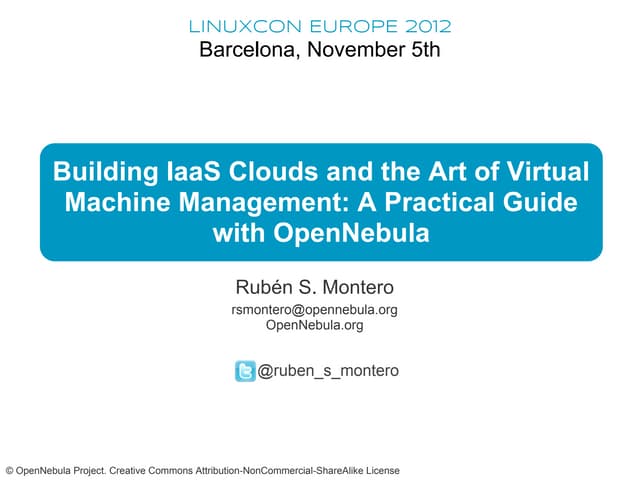 LINUXCON EUROPE 2012
Barcelona, November 5th

Building IaaS Clouds and the Art of Virtual Machine Management: A Practical Guide with OpenNebula

Rubén S. Montero
rsmontero@opennebula.org
OpenNebula.org

@ruben_s_montero

© OpenNebula Project. Creative Commons Attribution-NonCommercial-ShareAlike License